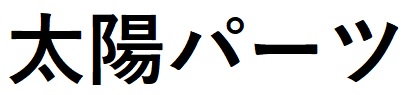 太陽パーツ